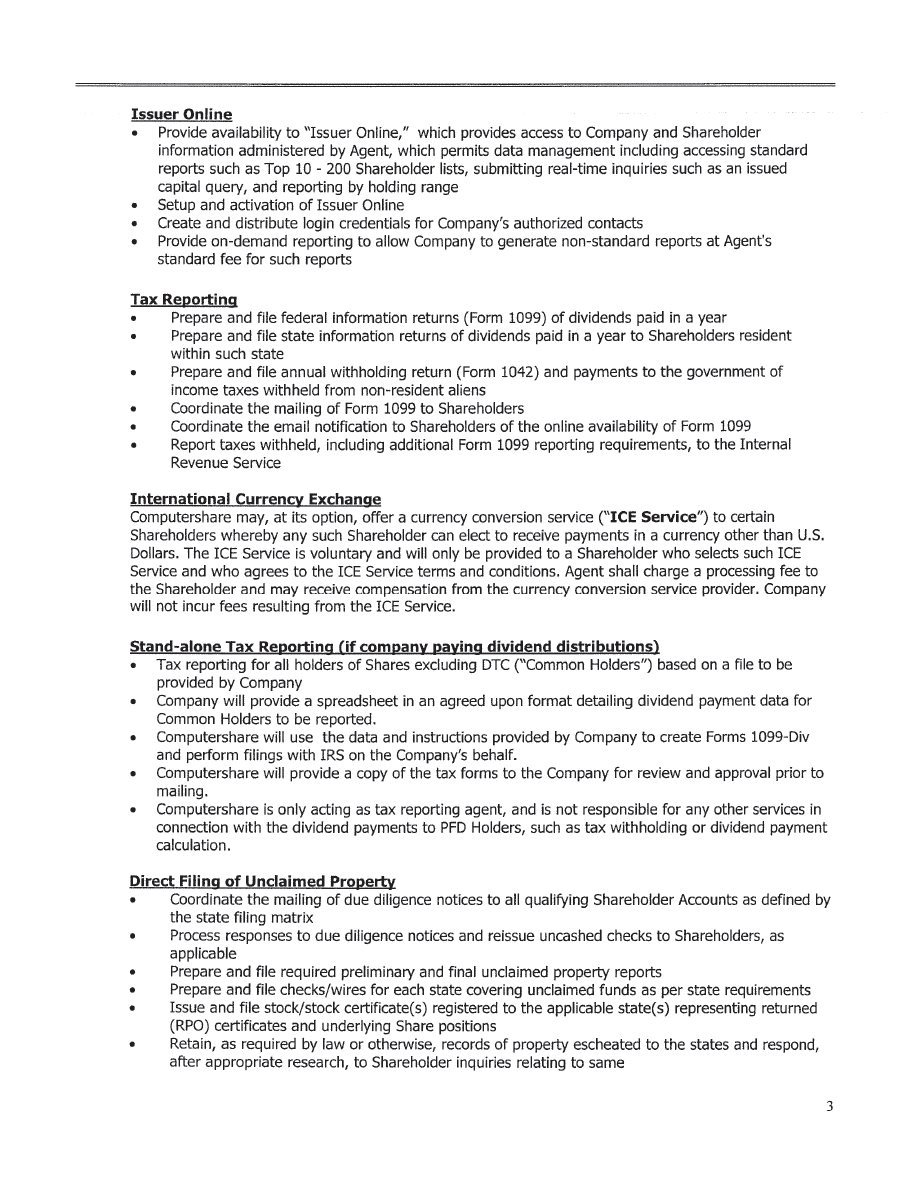 Issuer Online
• Provide availability to "Issuer Online," which provides access to Company and Shareholder information administered by Agent, which permits data management including accessing standard reports such as Top 10 - 200 Shareholder lists, submitting real-time inquiries such as an issued capital query, and reporting by holding range
• Setup and activation of Issuer Online
• Create and distribute login credentials for Company's authorized contacts
• Provide on-demand reporting to allow Company to generate non-standard reports at Agent's standard fee for such reports

Tax Reporting
• Prepare and file federal information returns (Form 1099) of dividends paid in a year
• Prepare and file state information returns of dividends paid in a year to Shareholders resident within such state
• Prepare and file annual withholding return (Form 1042) and payments to the government of income taxes withheld from non-resident aliens
• Coordinate the mailing of Form 1099 to Shareholders
• Coordinate the email notification to Shareholders of the online availability of Form 1099
• Report taxes withheld, including additional Form 1099 reporting requirements, to the Internal Revenue Service

International Currency Exchange
Computershare may, at its option, offer a currency conversion service ("ICE Service") to certain Shareholders whereby any such Shareholder can elect to receive payments in a currency other than U.S. Dollars. The ICE Service is voluntary and will only be provided to a Shareholder who selects such ICE Service and who agrees to the ICE Service terms and conditions. Agent shall charge a processing fee to the Shareholder and may receive compensation from the currency conversion service provider. Company will not incur fees resulting from the ICE Service.

Stand-alone Tax Reporting (if company paying dividend distributions)
• Tax reporting for all holders of Shares excluding DTC ("Common Holders") based on a file to be provided by Company
• Company will provide a spreadsheet in an agreed upon format detailing dividend payment data for Common Holders to be reported.
• Computershare will use the data and instructions provided by Company to create Forms 1099-Div and perform filings with IRS on the Company's behalf.
• Computershare will provide a copy of the tax forms to the Company for review and approval prior to mailing.
• Computershare is only acting as tax reporting agent, and is not responsible for any other services in connection with the dividend payments to PFD Holders, such as tax withholding or dividend payment calculation.

Direct Filing of Unclaimed Property
• Coordinate the mailing of due diligence notices to all qualifying Shareholder Accounts as defined by the state filing matrix
• Process responses to due diligence notices and reissue uncashed checks to Shareholders, as applicable
• Prepare and file required preliminary and final unclaimed property reports
• Prepare and file checks/wires for each state covering unclaimed funds as per state requirements
• Issue and file stock/stock certificate(s) registered to the applicable state(s) representing returned (RPO) certificates and underlying Share positions
• Retain, as required by law or otherwise, records of property escheated to the states and respond, after appropriate research, to Shareholder inquiries relating to same

3